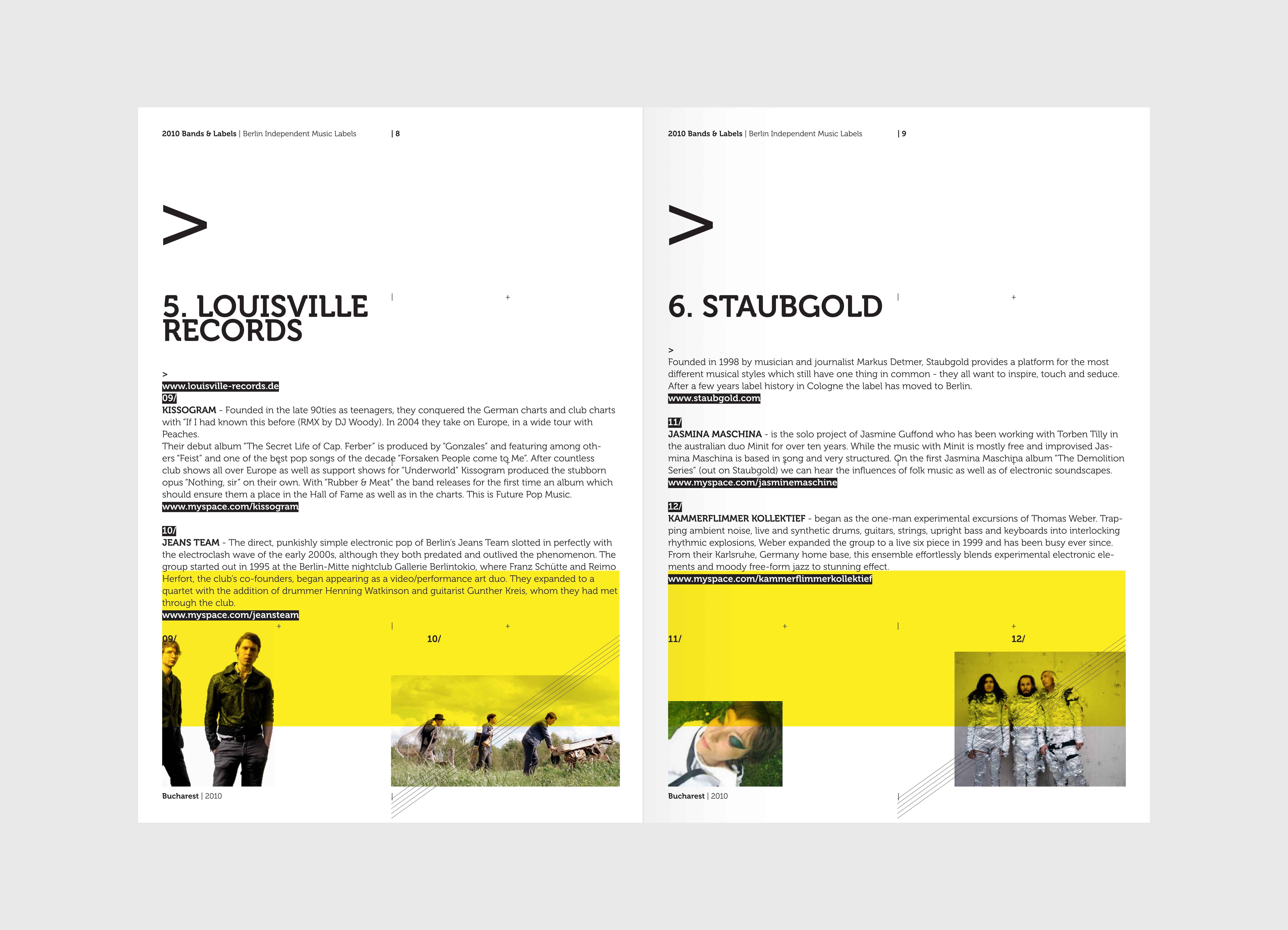 2010 Bands & Labels | Berlin Independent Music Labels | 8

>

5. LOUISVILLE RECORDS

>
www.louisville-records.de
09/
KISSOGRAM - Founded in the late 90ties as teenagers, they conquered the German charts and club charts with "If I had known this before (RMX by DJ Woody). In 2004 they take on Europe, in a wide tour with Peaches.
Their debut album "The Secret Life of Cap. Ferber" is produced by "Gonzales" and featuring among others "Feist" and one of the best pop songs of the decade "Forsaken People come to Me". After countless club shows all over Europe as well as support shows for "Underworld" Kissogram produced the stubborn opus "Nothing, sir" on their own. With "Rubber & Meat" the band releases for the first time an album which should ensure them a place in the Hall of Fame as well as in the charts. This is Future Pop Music.
www.myspace.com/kissogram

10/
JEANS TEAM - The direct, punkishly simple electronic pop of Berlin's Jeans Team slotted in perfectly with the electroclash wave of the early 2000s, although they both predated and outlived the phenomenon. The group started out in 1995 at the Berlin-Mitte nightclub Gallerie Berlintokio, where Franz Schütte and Reimo Herfort, the club's co-founders, began appearing as a video/performance art duo. They expanded to a quartet with the addition of drummer Henning Watkinson and guitarist Gunther Kreis, whom they had met through the club.
www.myspace.com/jeansteam

09/

10/

Bucharest | 2010

2010 Bands & Labels | Berlin Independent Music Labels | 9

>

6. STAUBGOLD

>
Founded in 1998 by musician and journalist Markus Detmer, Staubgold provides a platform for the most different musical styles which still have one thing in common - they all want to inspire, touch and seduce. After a few years label history in Cologne the label has moved to Berlin.
www.staubgold.com

11/
JASMINA MASCHINA - is the solo project of Jasmine Guffond who has been working with Torben Tilly in the australian duo Minit for over ten years. While the music with Minit is mostly free and improvised Jasmina Maschina is based in song and very structured. On the first Jasmina Maschina album "The Demolition Series" (out on Staubgold) we can hear the influences of folk music as well as of electronic soundscapes.
www.myspace.com/jasminemaschine

12/
KAMMERFLIMMER KOLLEKTIEF - began as the one-man experimental excursions of Thomas Weber. Trapping ambient noise, live and synthetic drums, guitars, strings, upright bass and keyboards into interlocking rhythmic explosions, Weber expanded the group to a live six piece in 1999 and has been busy ever since. From their Karlsruhe, Germany home base, this ensemble effortlessly blends experimental electronic elements and moody free-form jazz to stunning effect.
www.myspace.com/kammerflimmerkollektief

11/

12/

Bucharest | 2010